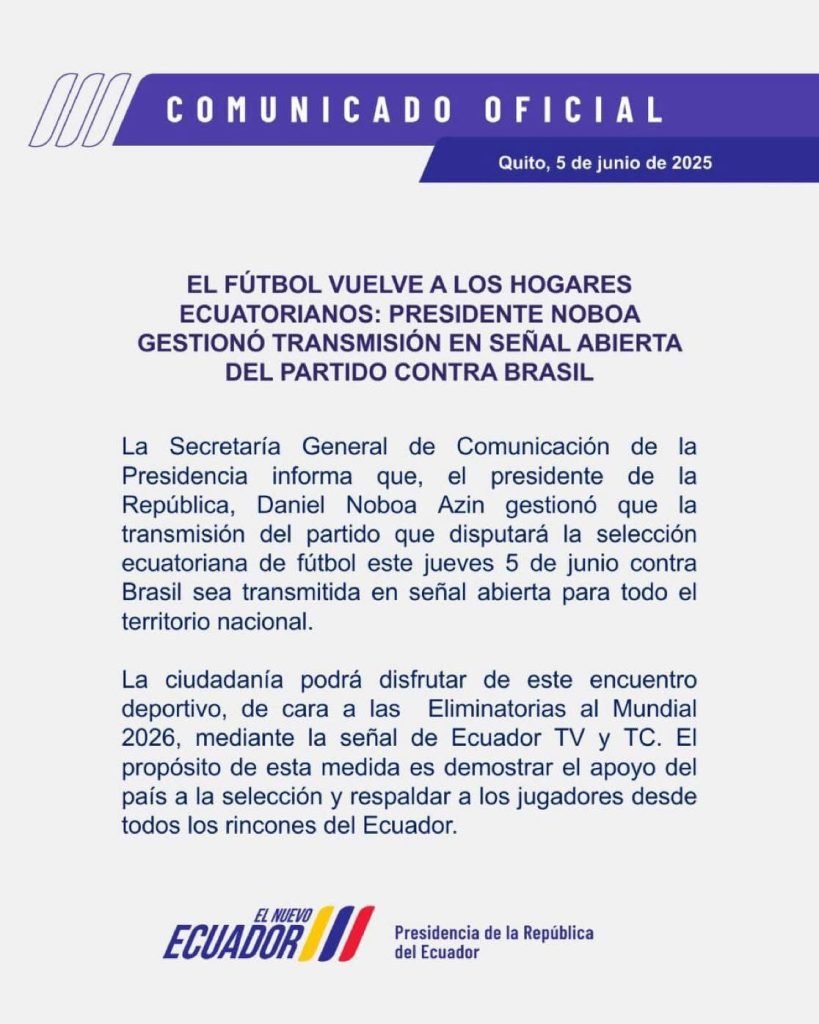 COMUNICADO OFICIAL

Quito, 5 de junio de 2025

EL FÚTBOL VUELVE A LOS HOGARES ECUATORIANOS: PRESIDENTE NOBOA GESTIONÓ TRANSMISIÓN EN SEÑAL ABIERTA DEL PARTIDO CONTRA BRASIL

La Secretaría General de Comunicación de la Presidencia informa que, el presidente de la República, Daniel Noboa Azin gestionó que la transmisión del partido que disputará la selección ecuatoriana de fútbol este jueves 5 de junio contra Brasil sea transmitida en señal abierta para todo el territorio nacional.

La ciudadanía podrá disfrutar de este encuentro deportivo, de cara a las Eliminatorias al Mundial 2026, mediante la señal de Ecuador TV y TC. El propósito de esta medida es demostrar el apoyo del país a la selección y respaldar a los jugadores desde todos los rincones del Ecuador.

EL NUEVO ECUADOR

Presidencia de la República del Ecuador